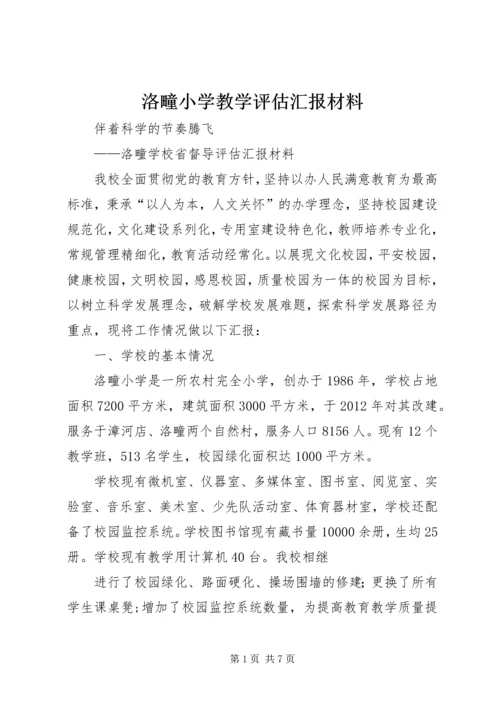 洛疃小学教学评估汇报材料

伴着科学的节奏腾飞

——洛疃学校省督导评估汇报材料

我校全面贯彻党的教育方针，坚持以办人民满意教育为最高标准，秉承“以人为本，人文关怀”的办学理念，坚持校园建设规范化，文化建设系列化，专用室建设特色化，教师培养专业化，常规管理精细化，教育活动经常化。以展现文化校园，平安校园，健康校园，文明校园，感恩校园，质量校园为一体的校园为目标，以树立科学发展理念，破解学校发展难题，探索科学发展路径为重点，现将工作情况做以下汇报：

一、学校的基本情况

洛疃小学是一所农村完全小学，创办于1986年，学校占地面积7200平方米，建筑面积3000平方米，于2012年对其改建。服务于漳河店、洛疃两个自然村，服务人口8156人。现有12个教学班，513名学生，校园绿化面积达1000平方米。

学校现有微机室、仪器室、多媒体室、图书室、阅览室、实验室、音乐室、美术室、少先队活动室、体育器材室，学校还配备了校园监控系统。学校图书馆现有藏书量10000余册，生均25册。学校现有教学用计算机40台。我校相继

进行了校园绿化、路面硬化、操场围墙的修建；更换了所有学生课桌凳；增加了校园监控系统数量，为提高教育教学质量提

第1页 共7页